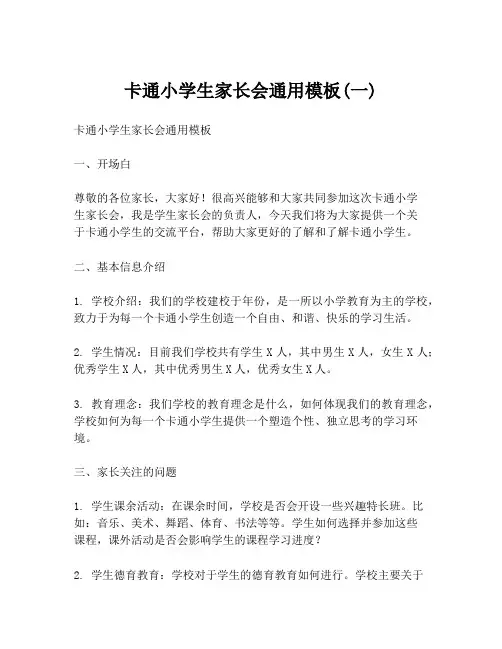 卡通小学生家长会通用模板(一)

卡通小学生家长会通用模板

一、开场白

尊敬的各位家长，大家好！很高兴能够和大家共同参加这次卡通小学生家长会，我是学生家长会的负责人，今天我们将为大家提供一个关于卡通小学生的交流平台，帮助大家更好的了解和了解卡通小学生。

二、基本信息介绍

1. 学校介绍：我们的学校建校于年份，是一所以小学教育为主的学校，致力于为每一个卡通小学生创造一个自由、和谐、快乐的学习生活。

2. 学生情况：目前我们学校共有学生 X 人，其中男生 X 人，女生 X 人；优秀学生 X 人，其中优秀男生 X 人，优秀女生 X 人。

3. 教育理念：我们学校的教育理念是什么，如何体现我们的教育理念，学校如何为每一个卡通小学生提供一个塑造个性、独立思考的学习环境。

三、家长关注的问题

1. 学生课余活动：在课余时间，学校是否会开设一些兴趣特长班。比如：音乐、美术、舞蹈、体育、书法等等。学生如何选择并参加这些课程，课外活动是否会影响学生的课程学习进度？

2. 学生德育教育：学校对于学生的德育教育如何进行。学校主要关于